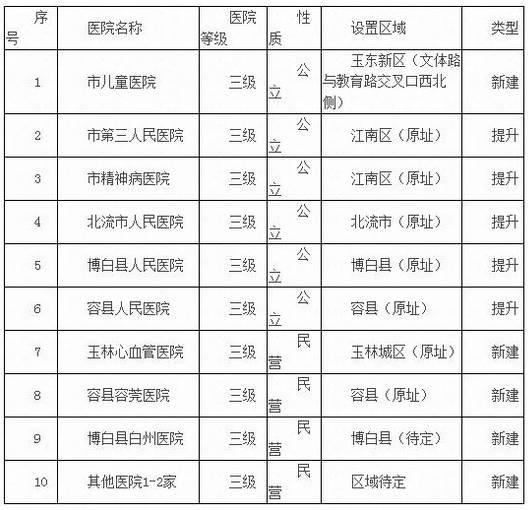 | 序号 | 医院名称 | 医院等级 | 性质 | 设置区域 | 类型 |
|---|---|---|---|---|---|
| 1 | 市儿童医院 | 三级 | 公立 | 玉东新区（文体路与教育路交叉口西北侧） | 新建 |
| 2 | 市第三人民医院 | 三级 | 公立 | 江南区（原址） | 提升 |
| 3 | 市精神病医院 | 三级 | 公立 | 江南区（原址） | 提升 |
| 4 | 北流市人民医院 | 三级 | 公立 | 北流市（原址） | 提升 |
| 5 | 博白县人民医院 | 三级 | 公立 | 博白县（原址） | 提升 |
| 6 | 容县人民医院 | 三级 | 公立 | 容县（原址） | 提升 |
| 7 | 玉林心血管医院 | 三级 | 民营 | 玉林城区（原址） | 新建 |
| 8 | 容县容莞医院 | 三级 | 民营 | 容县（原址） | 新建 |
| 9 | 博白县白州医院 | 三级 | 民营 | 博白县（待定） | 新建 |
| 10 | 其他医院1-2家 | 三级 | 民营 | 区域待定 | 新建 |